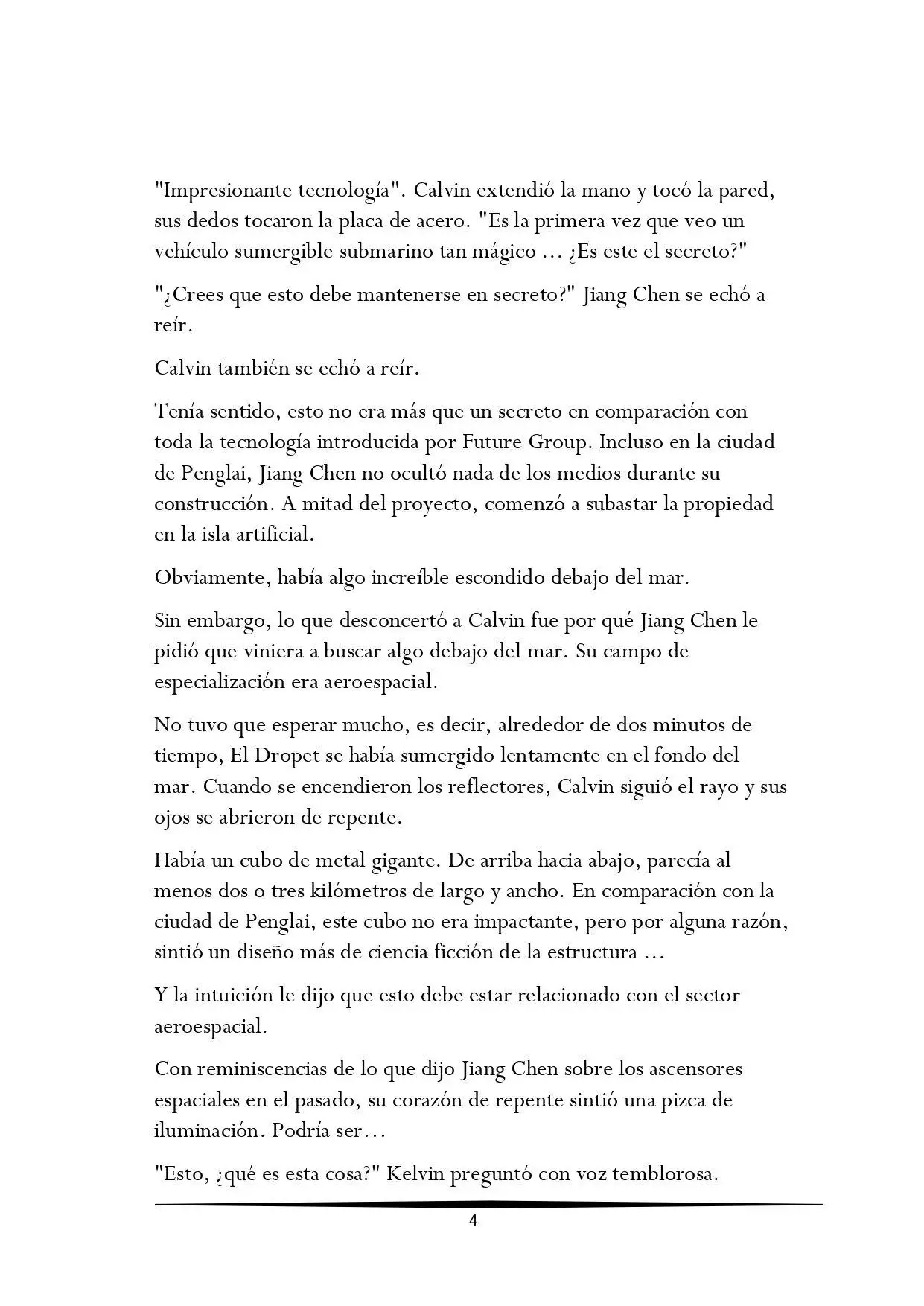 "Impresionante tecnología". Calvin extendió la mano y tocó la pared, sus dedos tocaron la placa de acero. "Es la primera vez que veo un vehículo sumergible submarino tan mágico ... ¿Es este el secreto?"

"¿Crees que esto debe mantenerse en secreto?" Jiang Chen se echó a reír.

Calvin también se echó a reír.

Tenía sentido, esto no era más que un secreto en comparación con toda la tecnología introducida por Future Group. Incluso en la ciudad de Penglai, Jiang Chen no ocultó nada de los medios durante su construcción. A mitad del proyecto, comenzó a subastar la propiedad en la isla artificial.

Obviamente, había algo increíble escondido debajo del mar.

Sin embargo, lo que desconcertó a Calvin fue por qué Jiang Chen le pidió que viniera a buscar algo debajo del mar. Su campo de especialización era aeroespacial.

No tuvo que esperar mucho, es decir, alrededor de dos minutos de tiempo, El Dropet se había sumergido lentamente en el fondo del mar. Cuando se encendieron los reflectores, Calvin siguió el rayo y sus ojos se abrieron de repente.

Había un cubo de metal gigante. De arriba hacia abajo, parecía al menos dos o tres kilómetros de largo y ancho. En comparación con la ciudad de Penglai, este cubo no era impactante, pero por alguna razón, sintió un diseño más de ciencia ficción de la estructura ...

Y la intuición le dijo que esto debe estar relacionado con el sector aeroespacial.

Con reminiscencias de lo que dijo Jiang Chen sobre los ascensores espaciales en el pasado, su corazón de repente sintió una pizca de iluminación. Podría ser...

"Esto, ¿qué es esta cosa?" Kelvin preguntó con voz temblorosa.

4